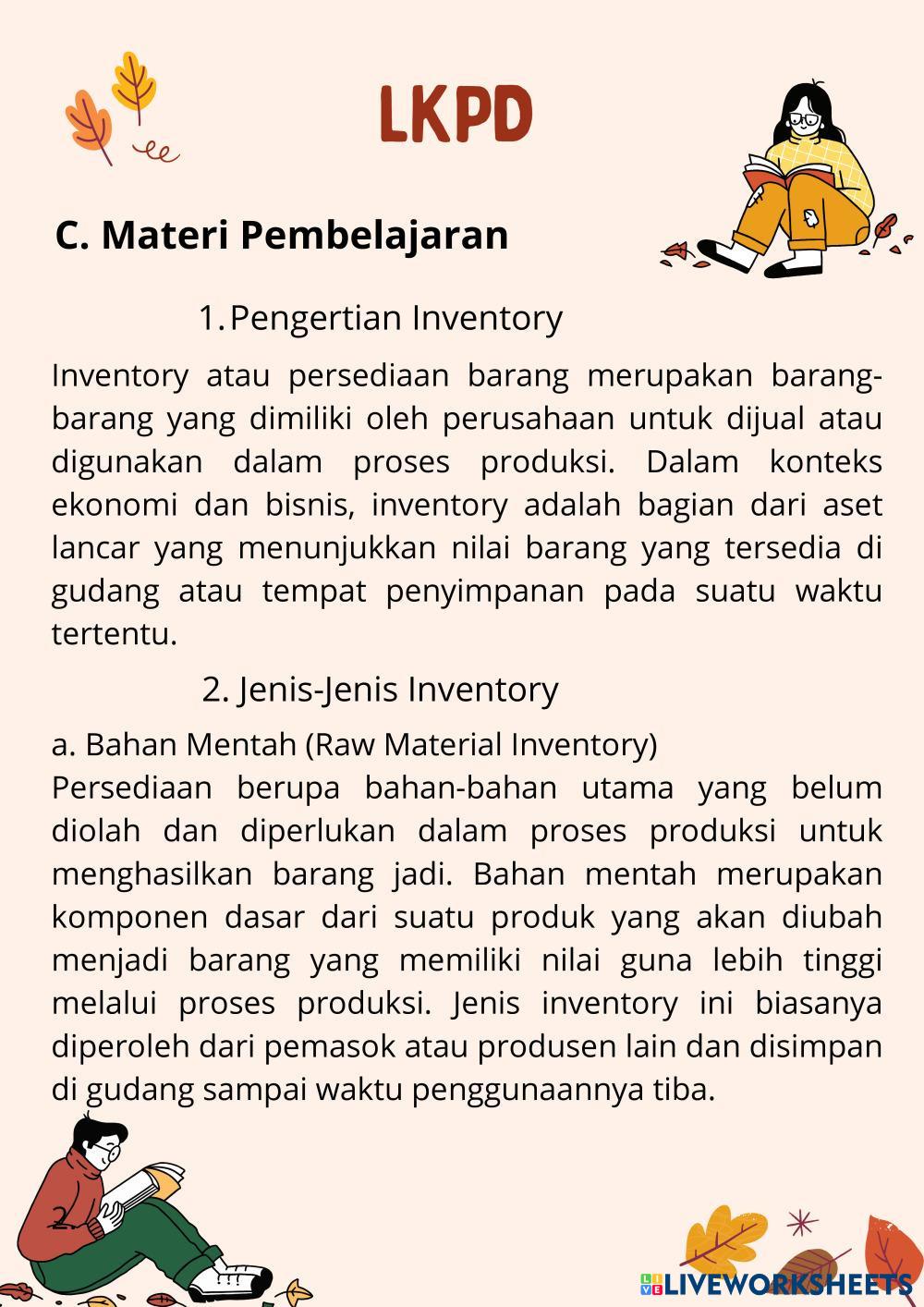 LKPD

C. Materi Pembelajaran

1. Pengertian Inventory

Inventory atau persediaan barang merupakan barang-barang yang dimiliki oleh perusahaan untuk dijual atau digunakan dalam proses produksi. Dalam konteks ekonomi dan bisnis, inventory adalah bagian dari aset lancar yang menunjukkan nilai barang yang tersedia di gudang atau tempat penyimpanan pada suatu waktu tertentu.

2. Jenis-Jenis Inventory

a. Bahan Mentah (Raw Material Inventory)
Persediaan berupa bahan-bahan utama yang belum diolah dan diperlukan dalam proses produksi untuk menghasilkan barang jadi. Bahan mentah merupakan komponen dasar dari suatu produk yang akan diubah menjadi barang yang memiliki nilai guna lebih tinggi melalui proses produksi. Jenis inventory ini biasanya diperoleh dari pemasok atau produsen lain dan disimpan di gudang sampai waktu penggunaannya tiba.

2.

LIVEWORKSHEETS